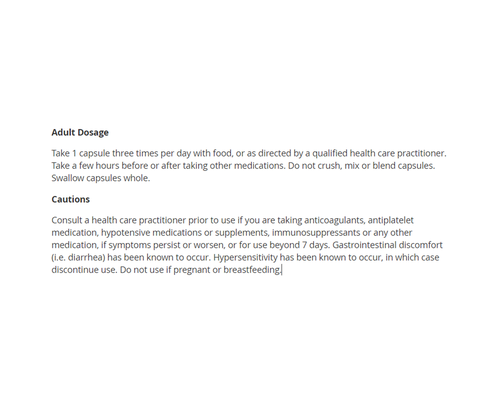 Adult Dosage

Take 1 capsule three times per day with food, or as directed by a qualified health care practitioner. Take a few hours before or after taking other medications. Do not crush, mix or blend capsules. Swallow capsules whole.

Cautions

Consult a health care practitioner prior to use if you are taking anticoagulants, antiplatelet medication, hypotensive medications or supplements, immunosuppressants or any other medication, if symptoms persist or worsen, or for use beyond 7 days. Gastrointestinal discomfort (i.e. diarrhea) has been known to occur. Hypersensitivity has been known to occur, in which case discontinue use. Do not use if pregnant or breastfeeding.